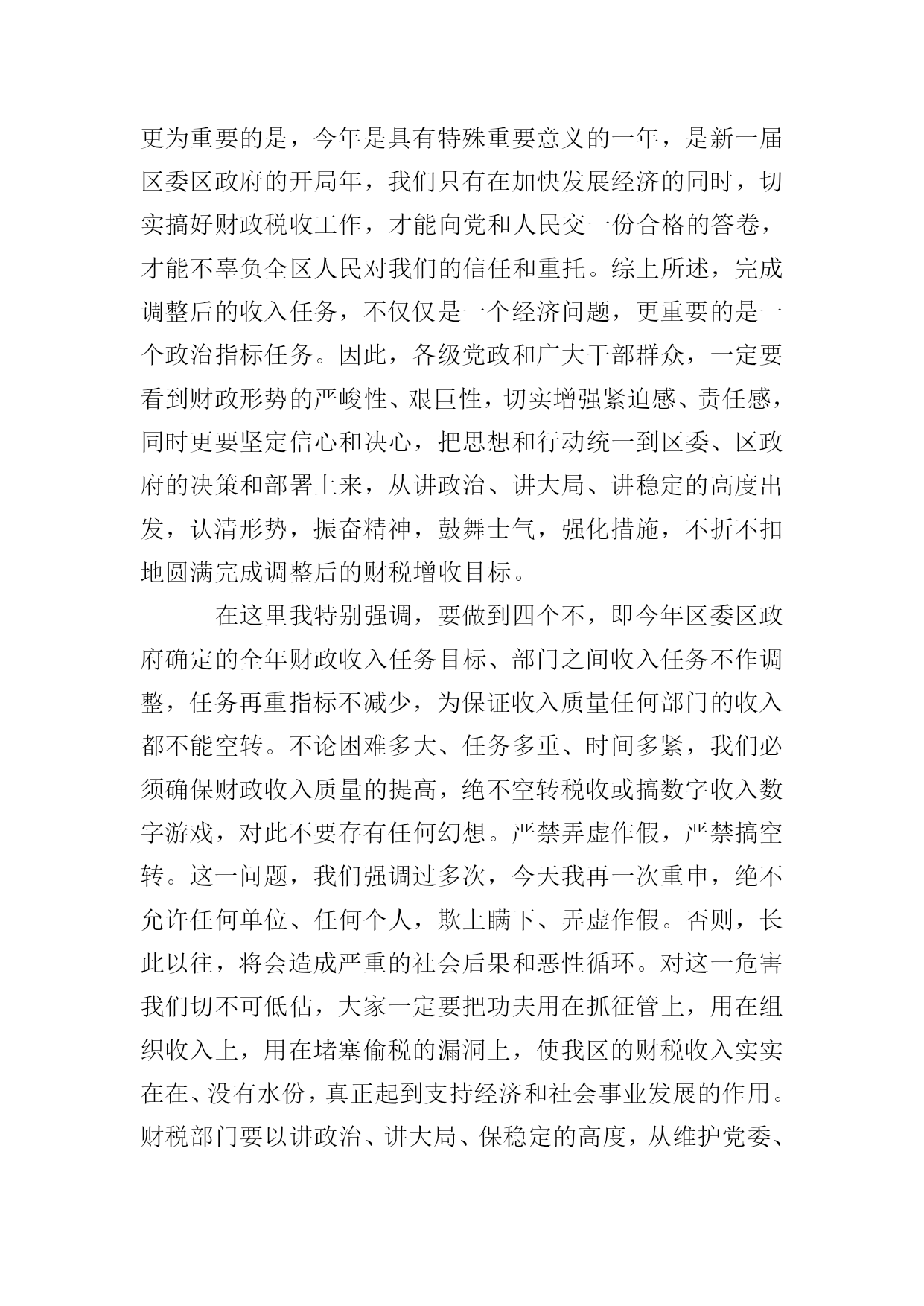 更为重要的是，今年是具有特殊重要意义的一年，是新一届区委区政府的开局年，我们只有在加快发展经济的同时，切实搞好财政税收工作，才能向党和人民交一份合格的答卷，才能不辜负全区人民对我们的信任和重托。综上所述，完成调整后的收入任务，不仅仅是一个经济问题，更重要的是一个政治指标任务。因此，各级党政和广大干部群众，一定要看到财政形势的严峻性、艰巨性，切实增强紧迫感、责任感，同时更要坚定信心和决心，把思想和行动统一到区委、区政府的决策和部署上来，从讲政治、讲大局、讲稳定的高度出发，认清形势，振奋精神，鼓舞士气，强化措施，不折不扣地圆满完成调整后的财税增收目标。

在这里我特别强调，要做到四个不，即今年区委区政府确定的全年财政收入任务目标、部门之间收入任务不作调整，任务再重指标不减少，为保证收入质量任何部门的收入都不能空转。不论困难多大、任务多重、时间多紧，我们必须确保财政收入质量的提高，绝不空转税收或搞数字收入数字游戏，对此不要存有任何幻想。严禁弄虚作假，严禁搞空转。这一问题，我们强调过多次，今天我再一次重申，绝不允许任何单位、任何个人，欺上瞒下、弄虚作假。否则，长此以往，将会造成严重的社会后果和恶性循环。对这一危害我们切不可低估，大家一定要把功夫用在抓征管上，用在组织收入上，用在堵塞偷税的漏洞上，使我区的财税收入实实在在、没有水份，真正起到支持经济和社会事业发展的作用。财税部门要以讲政治、讲大局、保稳定的高度，从维护党委、